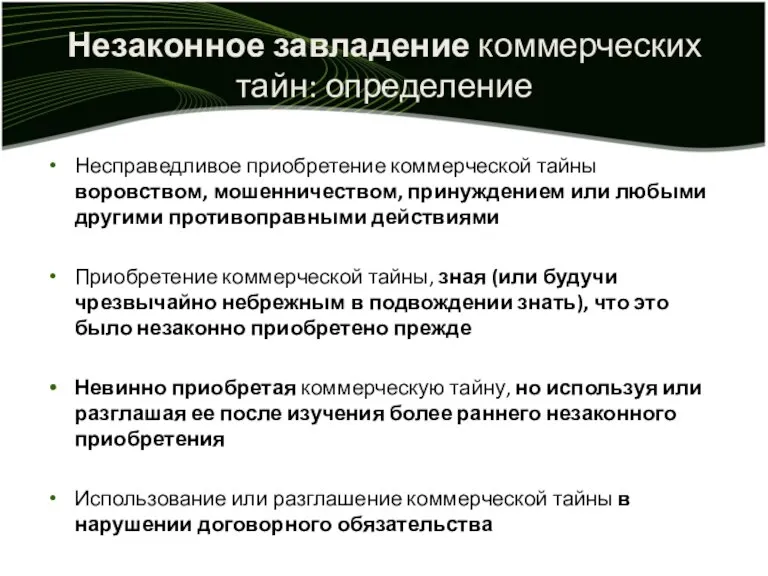 Незаконное завладение коммерческих тайн: определение

• Несправедливое приобретение коммерческой тайны воровством, мошенничеством, принуждением или любыми другими противоправными действиями

• Приобретение коммерческой тайны, зная (или будучи чрезвычайно небрежным в подвождении знать), что это было незаконно приобретено прежде

• Невинно приобретая коммерческую тайну, но используя или разглашая ее после изучения более раннего незаконного приобретения

• Использование или разглашение коммерческой тайны в нарушении договорного обязательства